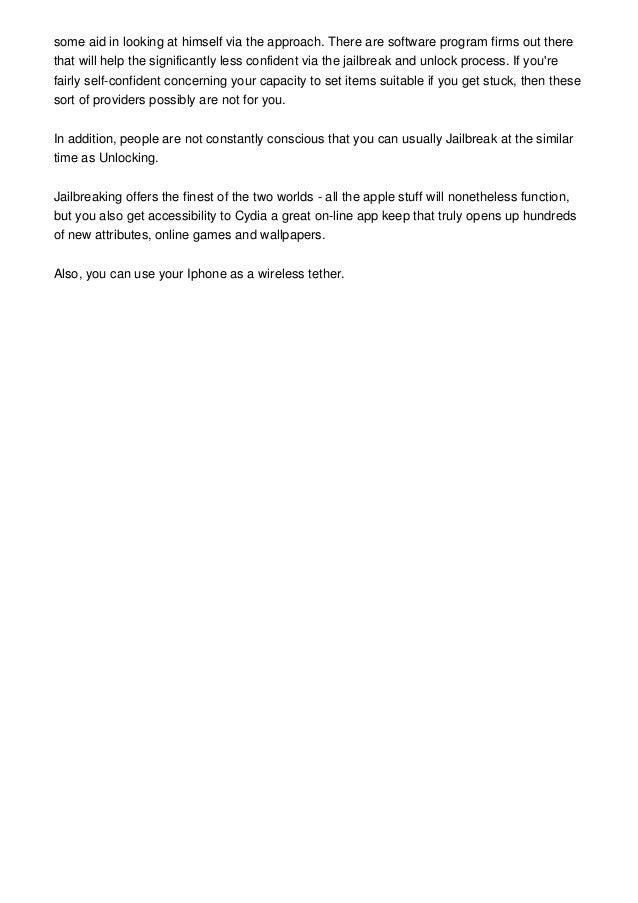 some aid in looking at himself via the approach. There are software program firms out there that will help the significantly less confident via the jailbreak and unlock process. If you're fairly self-confident concerning your capacity to set items suitable if you get stuck, then these sort of providers possibly are not for you.

In addition, people are not constantly conscious that you can usually Jailbreak at the similar time as Unlocking.

Jailbreaking offers the finest of the two worlds - all the apple stuff will nonetheless function, but you also get accessibility to Cydia a great on-line app keep that truly opens up hundreds of new attributes, online games and wallpapers.

Also, you can use your Iphone as a wireless tether.